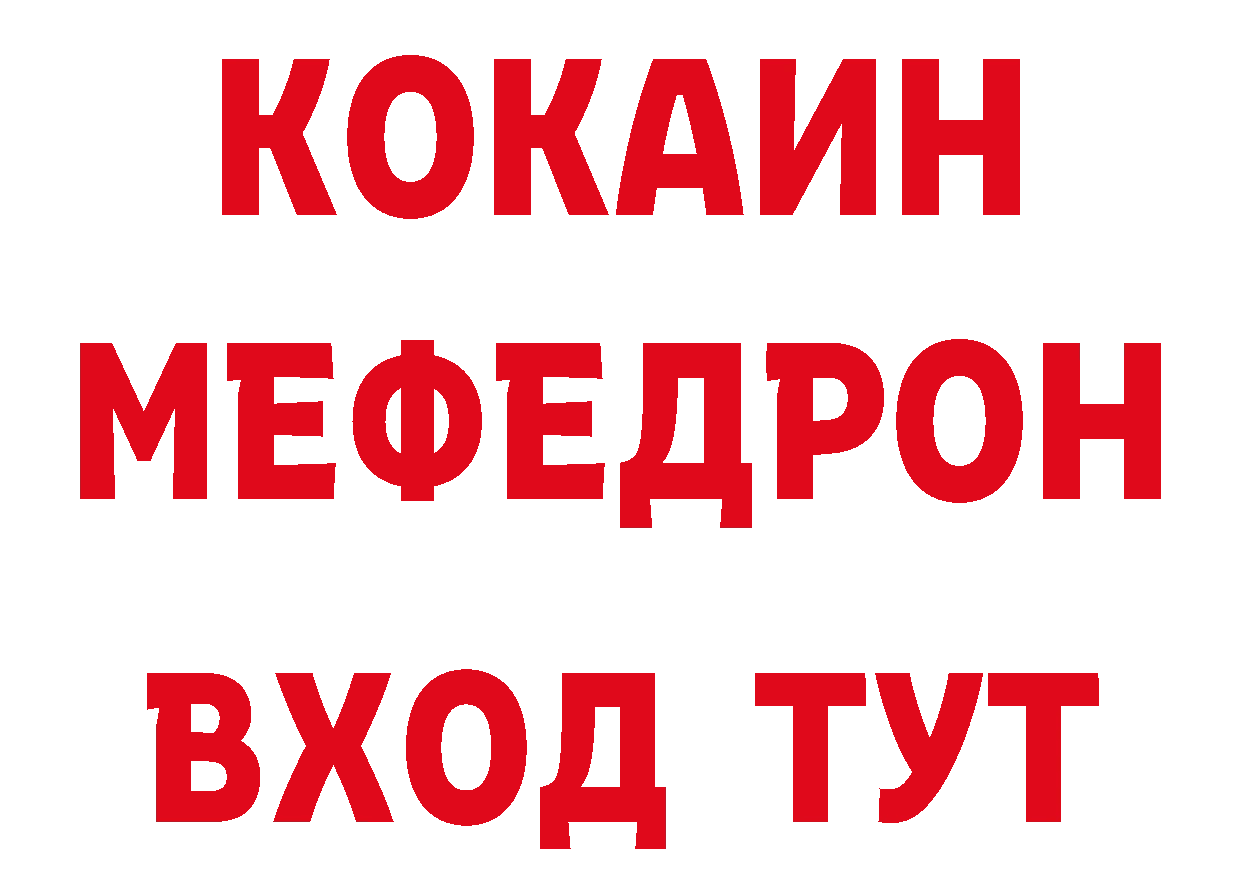 КОКАИН
МЕФЕДРОН
ВХОД ТУТ